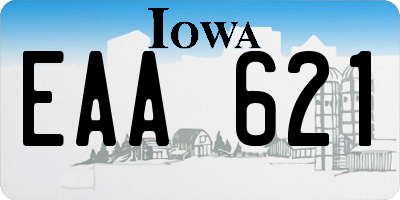 IOWA
EAA 621